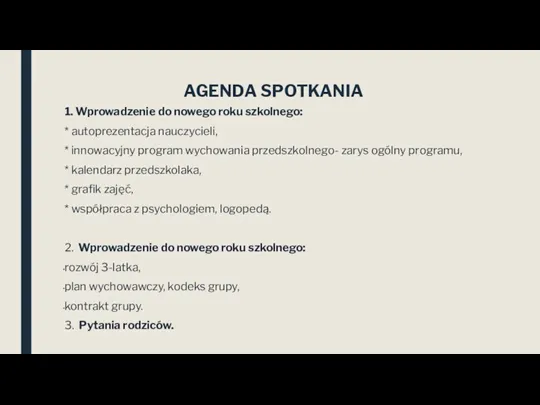 AGENDA SPOTKANIA

1. Wprowadzenie do nowego roku szkolnego:
* autoprezentacja nauczycieli,
* innowacyjny program wychowania przedszkolnego- zarys ogólny programu,
* kalendarz przedszkolaka,
* grafik zajęć,
* współpraca z psychologiem, logopedą.

2. Wprowadzenie do nowego roku szkolnego:
-rozwój 3-latka,
-plan wychowawczy, kodeks grupy,
-kontrakt grupy.
3. Pytania rodziców.